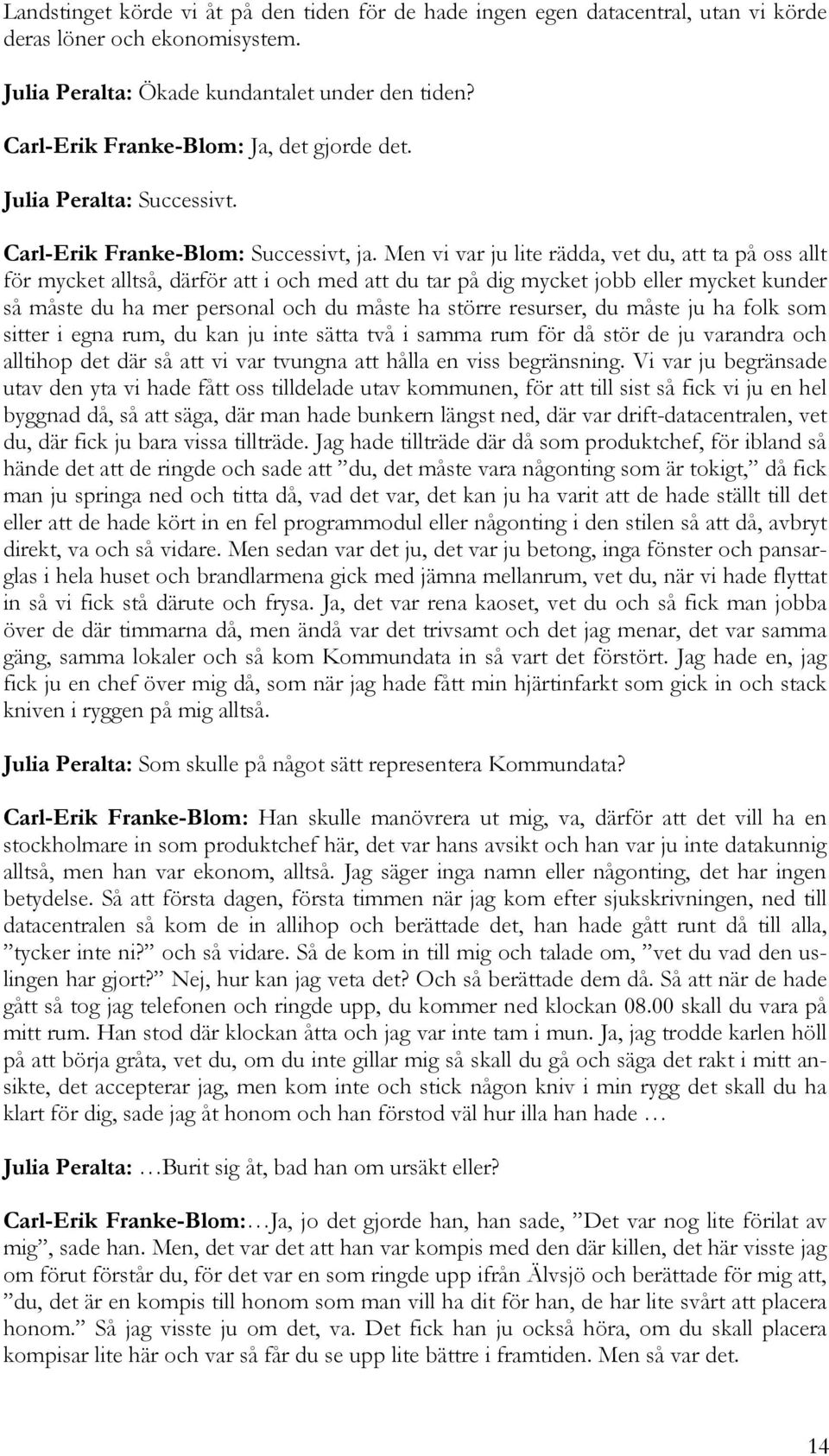 Landstinget körde vi åt på den tiden för de hade ingen egen datacentral, utan vi körde deras löner och ekonomisystem.

Julia Peralta: Ökade kundantalet under den tiden?

Carl-Erik Franke-Blom: Ja, det gjorde det.

Julia Peralta: Successivt.

Carl-Erik Franke-Blom: Successivt, ja. Men vi var ju lite rädda, vet du, att ta på oss allt för mycket alltså, därför att i och med att du tar på dig mycket jobb eller mycket kunder så måste du ha mer personal och du måste ha större resurser, du måste ju ha folk som sitter i egna rum, du kan ju inte sätta två i samma rum för då stör de ju varandra och alltihop det där så att vi var tvungna att hålla en viss begränsning. Vi var ju begränsade utav den yta vi hade fått oss tilldelade utav kommunen, för att till sist så fick vi ju en hel byggnad då, så att säga, där man hade bunkern längst ned, där var drift-datacentralen, vet du, där fick ju bara vissa tillträde. Jag hade tillträde där då som produktchef, för ibland så hände det att de ringde och sade att ”du, det måste vara någonting som är tokigt,” då fick man ju springa ned och titta då, vad det var, det kan ju ha varit att de hade ställt till det eller att de hade kört in en fel programmodul eller någonting i den stilen så att då, avbryt direkt, va och så vidare. Men sedan var det ju, det var ju betong, inga fönster och pansarglas i hela huset och brandlarmena gick med jämna mellanrum, vet du, när vi hade flyttat in så vi fick stå därute och frysa. Ja, det var rena kaoset, vet du och så fick man jobba över de där timmarna då, men ändå var det trivsamt och det jag menar, det var samma gäng, samma lokaler och så kom Kommundata in så vart det förstört. Jag hade en, jag fick ju en chef över mig då, som när jag hade fått min hjärtinfarkt som gick in och stack kniven i ryggen på mig alltså.

Julia Peralta: Som skulle på något sätt representera Kommundata?

Carl-Erik Franke-Blom: Han skulle manövrera ut mig, va, därför att det vill ha en stockholmare in som produktchef här, det var hans avsikt och han var ju inte datakunnig alltså, men han var ekonom, alltså. Jag säger inga namn eller någonting, det har ingen betydelse. Så att första dagen, första timmen när jag kom efter sjukskrivningen, ned till datacentralen så kom de in allihop och berättade det, han hade gått runt då till alla, ”tycker inte ni?” och så vidare. Så de kom in till mig och talade om, ”vet du vad den uslingen har gjort?” Nej, hur kan jag veta det? Och så berättade dem då. Så att när de hade gått så tog jag telefonen och ringde upp, du kommer ned klockan 08.00 skall du vara på mitt rum. Han stod där klockan åtta och jag var inte tam i mun. Ja, jag trodde karlen höll på att börja gråta, vet du, om du inte gillar mig så skall du gå och säga det rakt i mitt ansikte, det accepterar jag, men kom inte och stick någon kniv i min rygg det skall du ha klart för dig, sade jag åt honom och han förstod väl hur illa han hade …

Julia Peralta: …Burit sig åt, bad han om ursäkt eller?

Carl-Erik Franke-Blom:…Ja, jo det gjorde han, han sade, ”Det var nog lite förilat av mig”, sade han. Men, det var det att han var kompis med den där killen, det här visste jag om förut förstår du, för det var en som ringde upp ifrån Älvsjö och berättade för mig att, ”du, det är en kompis till honom som man vill ha dit för han, de har lite svårt att placera honom.” Så jag visste ju om det, va. Det fick han ju också höra, om du skall placera kompisar lite här och var så får du se upp lite bättre i framtiden. Men så var det.

14